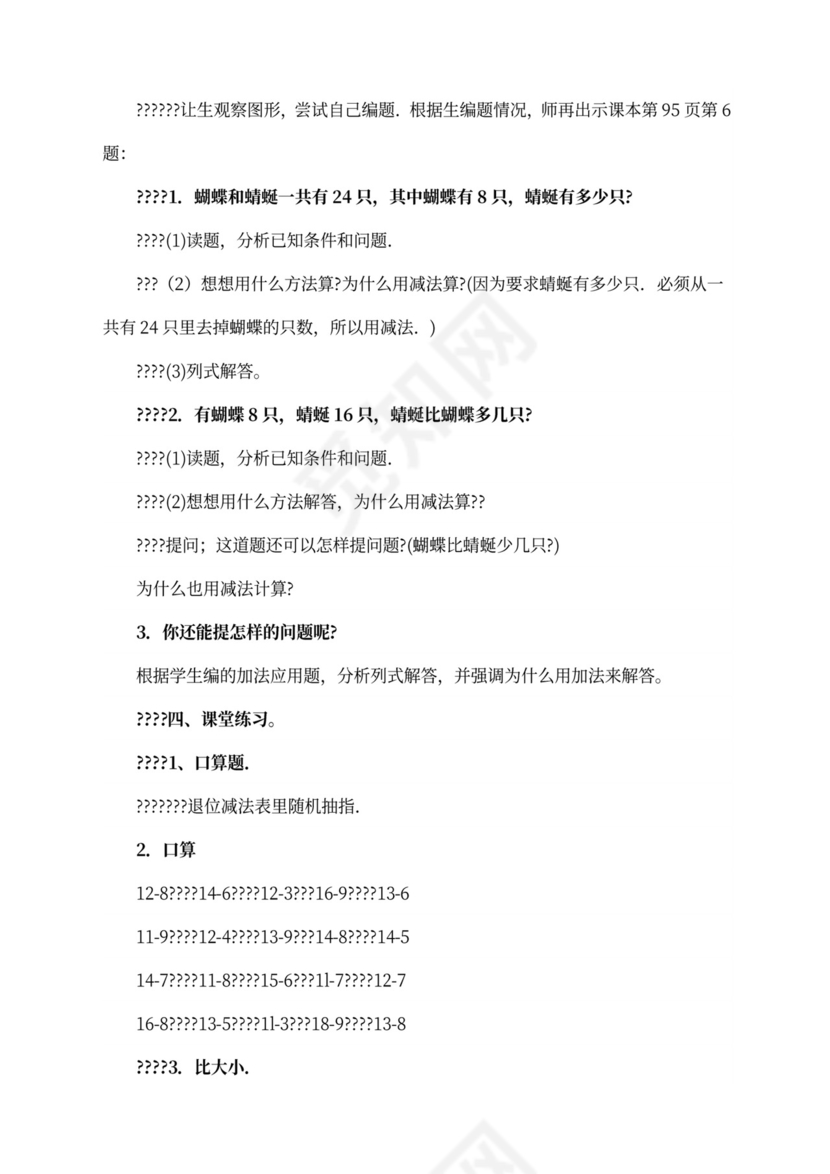 ??????让生观察图形，尝试自己编题．根据生编题情况，师再出示课本第 95 页第 6 题：

????1. 蝴蝶和蜻蜓一共有 24 只，其中蝴蝶有 8 只，蜻蜓有多少只?

????(1)读题，分析已知条件和问题．

???（2）想想用什么方法算?为什么用减法算?(因为要求蜻蜓有多少只．必须从一共有 24 只里去掉蝴蝶的只数，所以用减法．)

????(3)列式解答。

????2. 有蝴蝶 8 只，蜻蜓 16 只，蜻蜓比蝴蝶多几只?

????(1)读题，分析已知条件和问题．

????(2)想想用什么方法解答，为什么用减法算??

????提问；这道题还可以怎样提问题?(蝴蝶比蜻蜓少几只?)

为什么也用减法计算?

3. 你还能提怎样的问题呢?

根据学生编的加法应用题，分析列式解答，并强调为什么用加法来解答。

????四、课堂练习。

????1、口算题.

???????退位减法表里随机抽指.

2. 口算

12-8????14-6????12-3???16-9????13-6

11-9????12-4????13-9???14-8????14-5

14-7????11-8????15-6???1l-7????12-7

16-8????13-5????1l-3???18-9????13-8

????3. 比大小.